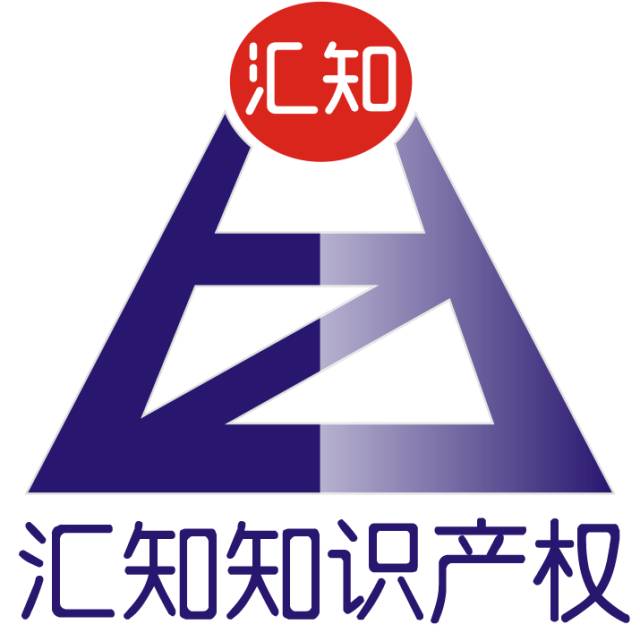 汇知

汇知知识产权